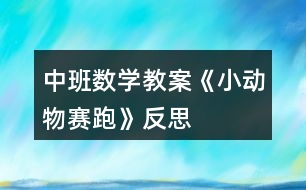 中班数学教案《小动物赛跑》反思